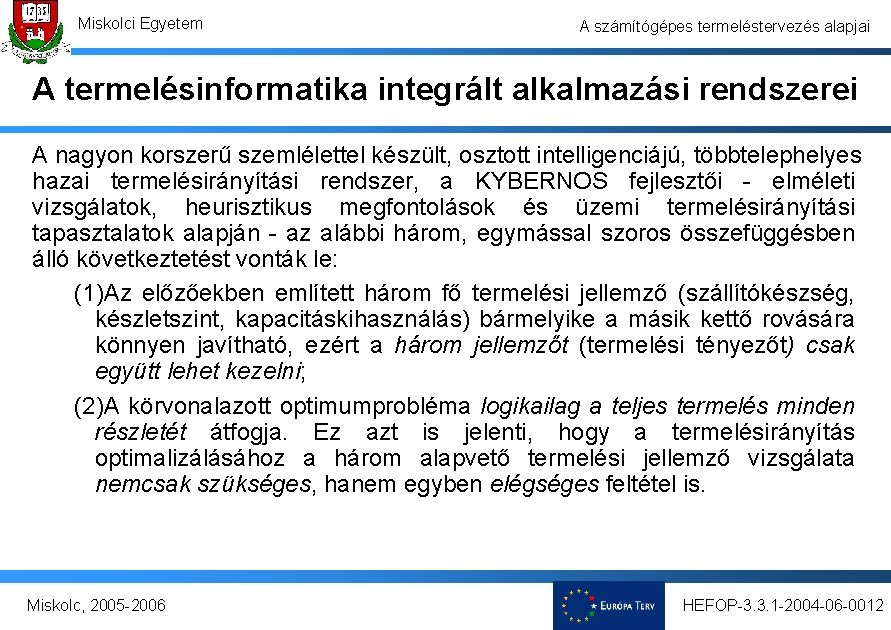 1735

Miskolci Egyetem

A számítógépes termeléstervezés alapjai

A termelésinformatika integrált alkalmazási rendszerei

A nagyon korszerű szemlélettel készült, osztott intelligenciájú, többtelephelyes hazai termelésirányítási rendszer, a KYBERNOS fejlesztői - elméleti vizsgálatok, heurisztikus megfontolások és üzemi termelésirányítási tapasztalatok alapján - az alábbi három, egymással szoros összefüggésben álló következtetést vonták le:

(1)Az előzőekben említett három fő termelési jellemző (szállítókészség, készletszint, kapacitáskihasználás) bármelyike a másik kettő rovására könnyen javítható, ezért a három jellemzőt (termelési tényezőt) csak együtt lehet kezelni;

(2)A körvonalazott optimumprobléma logikailag a teljes termelés minden részletét átfogja. Ez azt is jelenti, hogy a termelésirányítás optimalizálásához a három alapvető termelési jellemző vizsgálata nemcsak szükséges, hanem egyben elégséges feltétel is.

Miskolc, 2005-2006

EURÓPA TERV

HEFOP-3.3.1-2004-06-0012